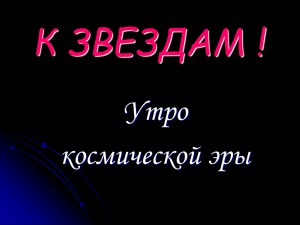 К ЗВЕЗДАМ !

Утро космической эры